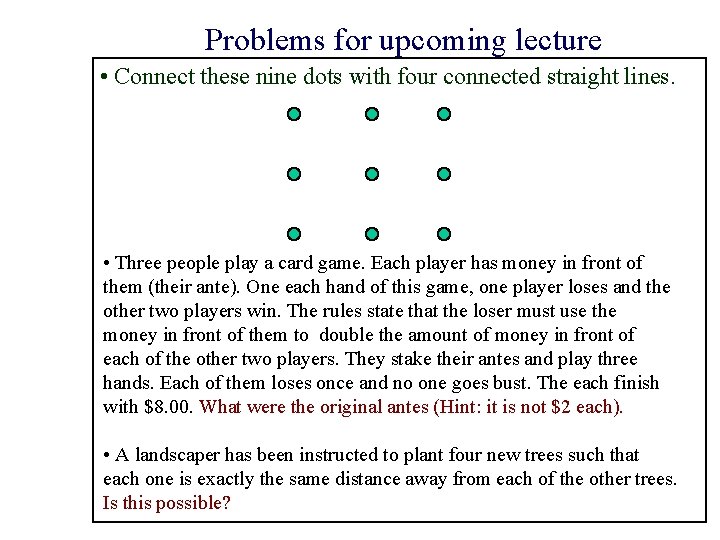 Problems for upcoming lecture

• Connect these nine dots with four connected straight lines.

• Three people play a card game. Each player has money in front of them (their ante). One each hand of this game, one player loses and the other two players win. The rules state that the loser must use the money in front of them to double the amount of money in front of each of the other two players. They stake their antes and play three hands. Each of them loses once and no one goes bust. The each finish with \$8.00. What were the original antes (Hint: it is not \$2 each).

• A landscaper has been instructed to plant four new trees such that each one is exactly the same distance away from each of the other trees. Is this possible?